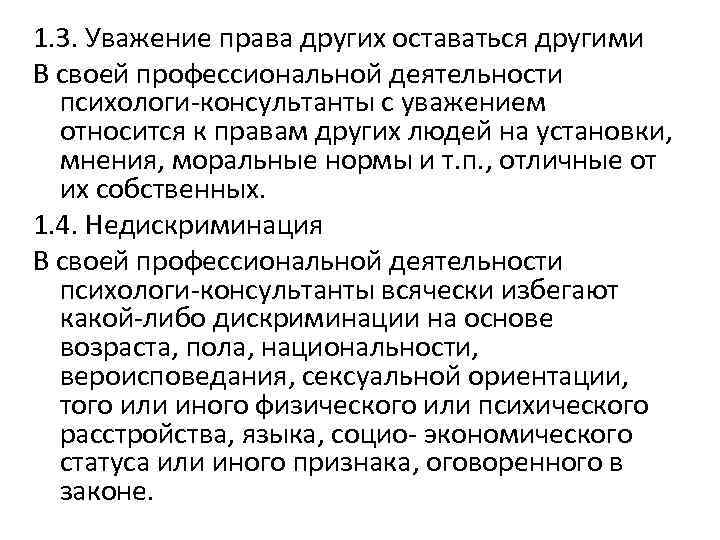 1.3. Уважение права других оставаться другими

В своей профессиональной деятельности психологи-консультанты с уважением относится к правам других людей на установки, мнения, моральные нормы и т.п., отличные от их собственных.

1.4. Недискриминация

В своей профессиональной деятельности психологи-консультанты всячески избегают какой-либо дискриминации на основе возраста, пола, национальности, вероисповедания, сексуальной ориентации, того или иного физического или психического расстройства, языка, социо- экономического статуса или иного признака, оговоренного в законе.